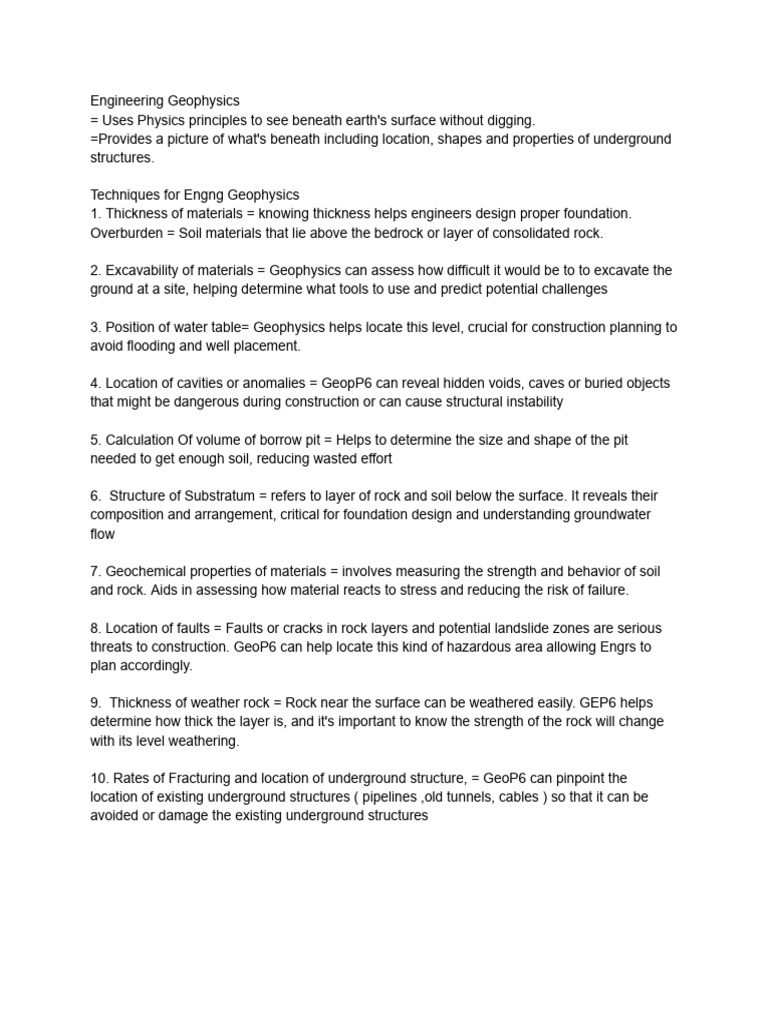 Engineering Geophysics
= Uses Physics principles to see beneath earth's surface without digging.
=Provides a picture of what's beneath including location, shapes and properties of underground structures.

Techniques for Engng Geophysics
1. Thickness of materials = knowing thickness helps engineers design proper foundation. Overburden = Soil materials that lie above the bedrock or layer of consolidated rock.

2. Excavability of materials = Geophysics can assess how difficult it would be to to excavate the ground at a site, helping determine what tools to use and predict potential challenges

3. Position of water table= Geophysics helps locate this level, crucial for construction planning to avoid flooding and well placement.

4. Location of cavities or anomalies = GeopP6 can reveal hidden voids, caves or buried objects that might be dangerous during construction or can cause structural instability

5. Calculation Of volume of borrow pit = Helps to determine the size and shape of the pit needed to get enough soil, reducing wasted effort

6.  Structure of Substratum = refers to layer of rock and soil below the surface. It reveals their composition and arrangement, critical for foundation design and understanding groundwater flow

7. Geochemical properties of materials = involves measuring the strength and behavior of soil and rock. Aids in assessing how material reacts to stress and reducing the risk of failure.

8. Location of faults = Faults or cracks in rock layers and potential landslide zones are serious threats to construction. GeoP6 can help locate this kind of hazardous area allowing Engrs to plan accordingly.

9.  Thickness of weather rock = Rock near the surface can be weathered easily. GEP6 helps determine how thick the layer is, and it's important to know the strength of the rock will change with its level weathering.

10. Rates of Fracturing and location of underground structure, = GeoP6 can pinpoint the location of existing underground structures ( pipelines ,old tunnels, cables ) so that it can be avoided or damage the existing underground structures